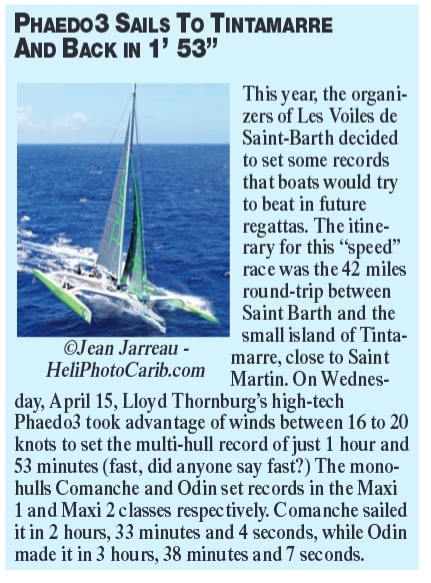 PHAEDO3 SAILS TO TINTAMARRE AND BACK IN 1' 53"

©Jean Jarreau - HeliPhotoCarib.com

This year, the organizers of Les Voiles de Saint-Barth decided to set some records that boats would try to beat in future regattas. The itinerary for this "speed" race was the 42 miles round-trip between Saint Barth and the small island of Tintamarre, close to Saint Martin. On Wednesday, April 15, Lloyd Thornburg's high-tech Phaedo3 took advantage of winds between 16 to 20 knots to set the multi-hull record of just 1 hour and 53 minutes (fast, did anyone say fast?) The monohulls Comanche and Odin set records in the Maxi 1 and Maxi 2 classes respectively. Comanche sailed it in 2 hours, 33 minutes and 4 seconds, while Odin made it in 3 hours, 38 minutes and 7 seconds.